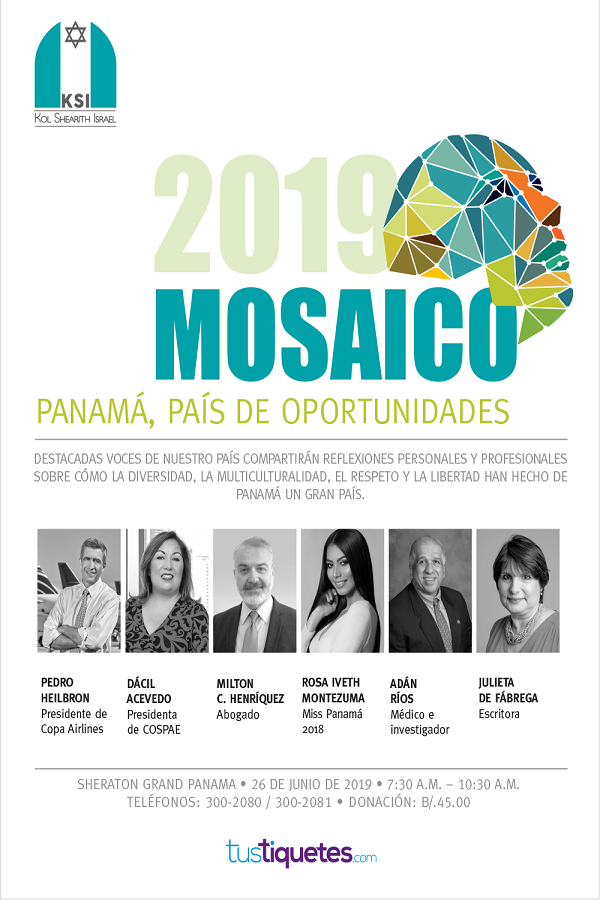 KSI
KOL SHEARITH ISRAEL

2019
MOSAICO

PANAMÁ, PAÍS DE OPORTUNIDADES

DESTACADAS VOCES DE NUESTRO PAÍS COMPARTIRÁN REFLEXIONES PERSONALES Y PROFESIONALES SOBRE CÓMO LA DIVERSIDAD, LA MULTICULTURALIDAD, EL RESPETO Y LA LIBERTAD HAN HECHO DE PANAMÁ UN GRAN PAÍS.

PEDRO
HEILBRON
Presidente de
Copa Airlines

DÁCIL
ACEVEDO
Presidenta
de COSPAE

MILTON
C. HENRÍQUEZ
Abogado

ROSA IVETH
MONTEZUMA
Miss Panamá
2018

ADÁN
RÍOS
Médico e
investigador

JULIETA
DE FÁBREGA
Escritora

SHERATON GRAND PANAMA • 26 DE JUNIO DE 2019 • 7:30 A.M. – 10:30 A.M.
TELÉFONOS: 300-2080 / 300-2081 • DONACIÓN: B/.45.00

tustiquetes.com